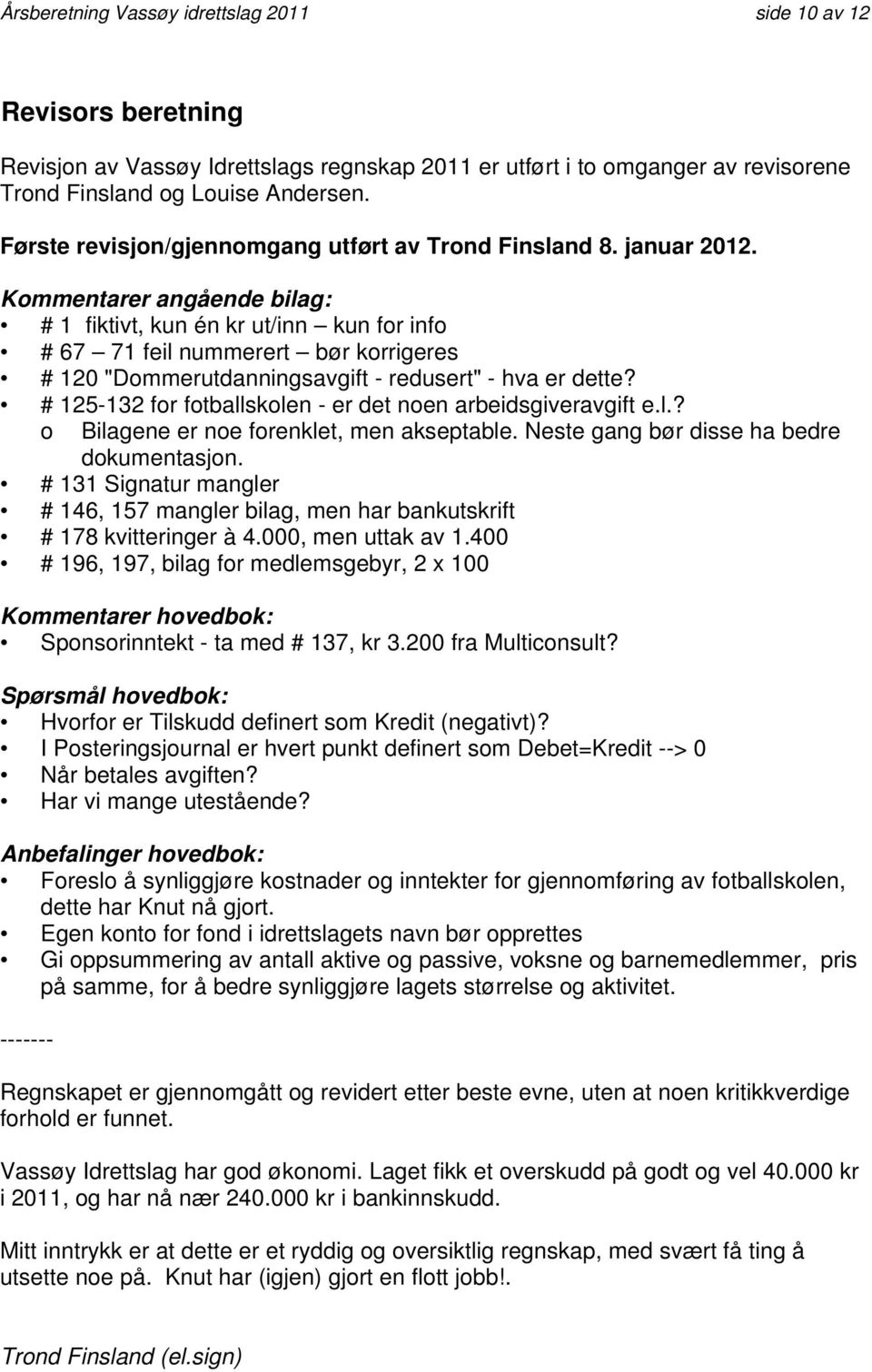 Årsberetning Vassøy idrettslag 2011 side 10 av 12

Revisors beretning

Revisjon av Vassøy Idrettslags regnskap 2011 er utført i to omganger av revisorene Trond Finsland og Louise Andersen.

Første revisjon/gjennomgang utført av Trond Finsland 8. januar 2012.

Kommentarer angående bilag:
• # 1 fiktivt, kun én kr ut/inn – kun for info
• # 67 – 71 feil nummerert – bør korrigeres
• # 120 "Dommerutdanningsavgift - redusert" - hva er dette?
• # 125-132 for fotballskolen - er det noen arbeidsgiveravgift e.l.?
o Bilagene er noe forenklet, men akseptable. Neste gang bør disse ha bedre dokumentasjon.
• # 131 Signatur mangler
• # 146, 157 mangler bilag, men har bankutskrift
• # 178 kvitteringer à 4.000, men uttak av 1.400
• # 196, 197, bilag for medlemsgebyr, 2 x 100

Kommentarer hovedbok:
• Sponsorinntekt - ta med # 137, kr 3.200 fra Multiconsult?

Spørsmål hovedbok:
• Hvorfor er Tilskudd definert som Kredit (negativt)?
• I Posteringsjournal er hvert punkt definert som Debet=Kredit --> 0
• Når betales avgiften?
• Har vi mange utestående?

Anbefalinger hovedbok:
• Foreslo å synliggjøre kostnader og inntekter for gjennomføring av fotballskolen, dette har Knut nå gjort.
• Egen konto for fond i idrettslagets navn bør opprettes
• Gi oppsummering av antall aktive og passive, voksne og barnemedlemmer, pris på samme, for å bedre synliggjøre lagets størrelse og aktivitet.

-------

Regnskapet er gjennomgått og revidert etter beste evne, uten at noen kritikkverdige forhold er funnet.

Vassøy Idrettslag har god økonomi. Laget fikk et overskudd på godt og vel 40.000 kr i 2011, og har nå nær 240.000 kr i bankinnskudd.

Mitt inntrykk er at dette er et ryddig og oversiktlig regnskap, med svært få ting å utsette noe på. Knut har (igjen) gjort en flott jobb!.

Trond Finsland (el.sign)